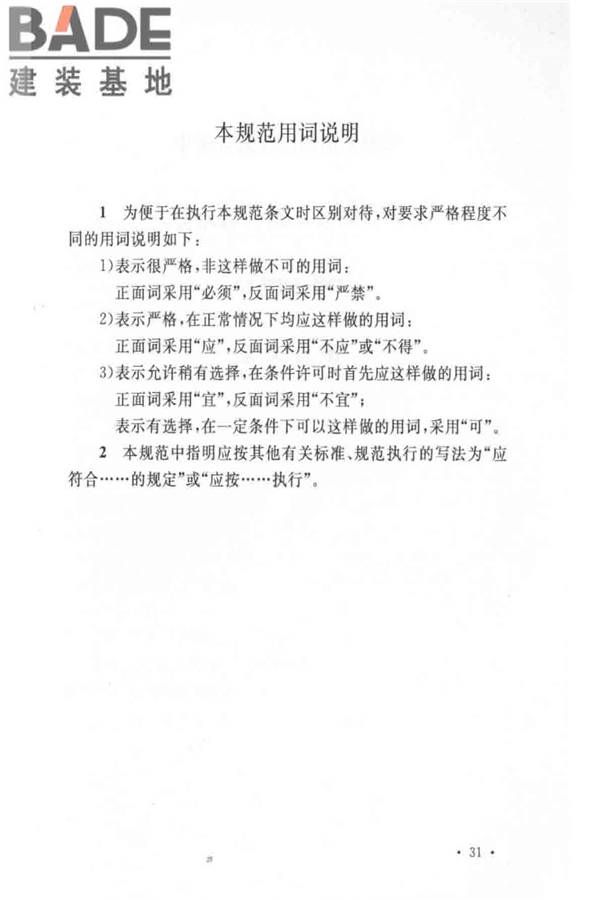 BADE
建装基地

本规范用词说明

1 为便于在执行本规范条文时区别对待，对要求严格程度不同的用词说明如下：

1)表示很严格，非这样做不可的用词：

正面词采用“必须”，反面词采用“严禁”。

2)表示严格，在正常情况下均应这样做的用词：

正面词采用“应”，反面词采用“不应”或“不得”。

3)表示允许稍有选择，在条件许可时首先应这样做的用词：

正面词采用“宜”，反面词采用“不宜”；

表示有选择，在一定条件下可以这样做的用词，采用“可”。

2 本规范中指明应按其他有关标准、规范执行的写法为“应符合……的规定”或“应按……执行”。

· 31 ·